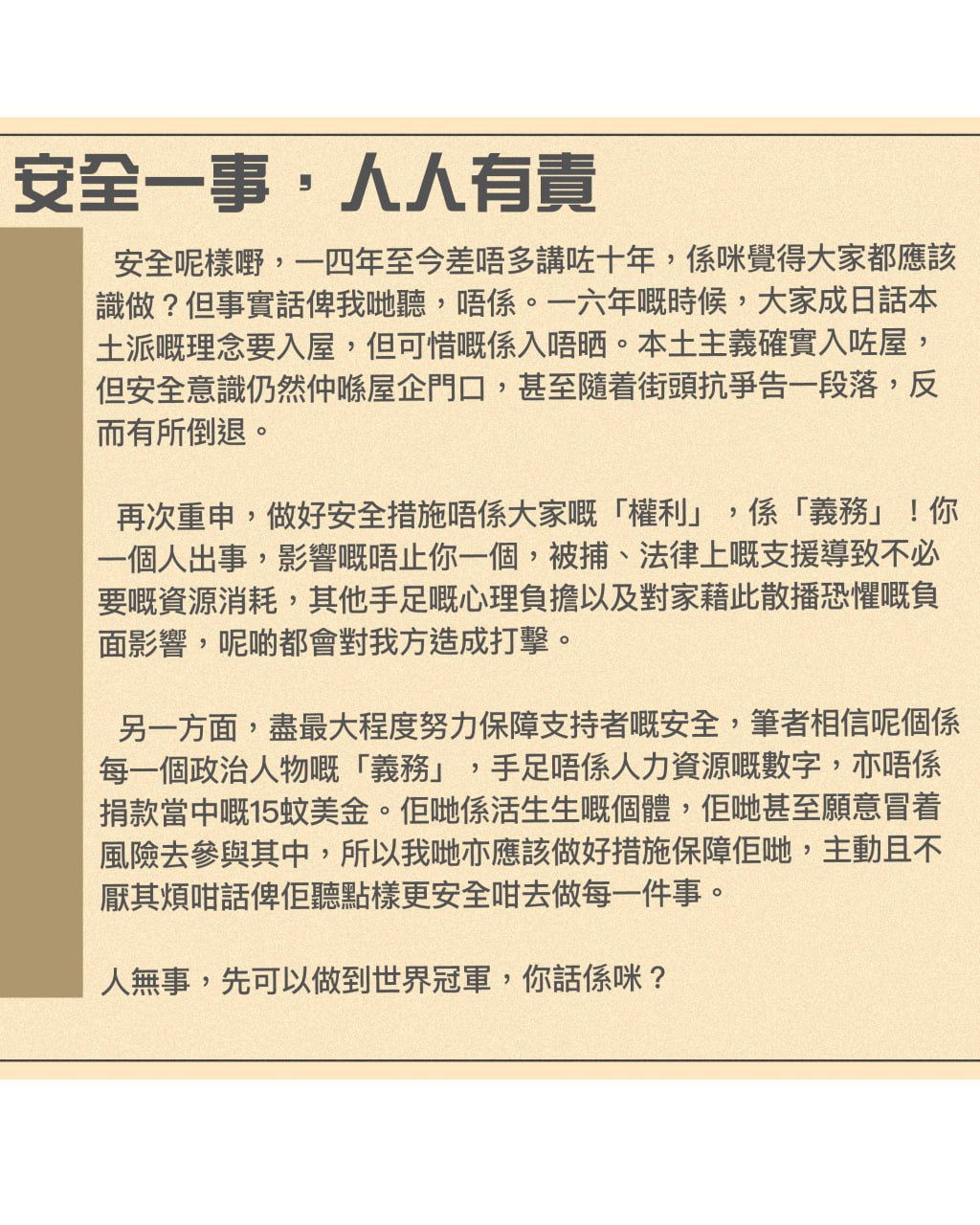 安全一事，人人有責

安全呢樣嘢，一四年至今差唔多講咗十年，係咪覺得大家都應該識做？但事實話俾我哋聽，唔係。一六年嘅時候，大家成日話本土派嘅理念要入屋，但可惜嘅係入唔晒。本土主義確實入咗屋，但安全意識仍然仲喺屋企門口，甚至隨着街頭抗爭告一段落，反而有所倒退。

再次重申，做好安全措施唔係大家嘅「權利」，係「義務」！你一個人出事，影響嘅唔止你一個，被捕、法律上嘅支援導致不必要嘅資源消耗，其他手足嘅心理負擔以及對家藉此散播恐懼嘅負面影響，呢啲都會對我方造成打擊。

另一方面，盡最大程度努力保障支持者嘅安全，筆者相信呢個係每一個政治人物嘅「義務」，手足唔係人力資源嘅數字，亦唔係捐款當中嘅15蚊美金。佢哋係活生生嘅個體，佢哋甚至願意冒着風險去參與其中，所以我哋亦應該做好措施保障佢哋，主動且不厭其煩咁話俾佢聽點樣更安全咁去做每一件事。

人無事，先可以做到世界冠軍，你話係咪？